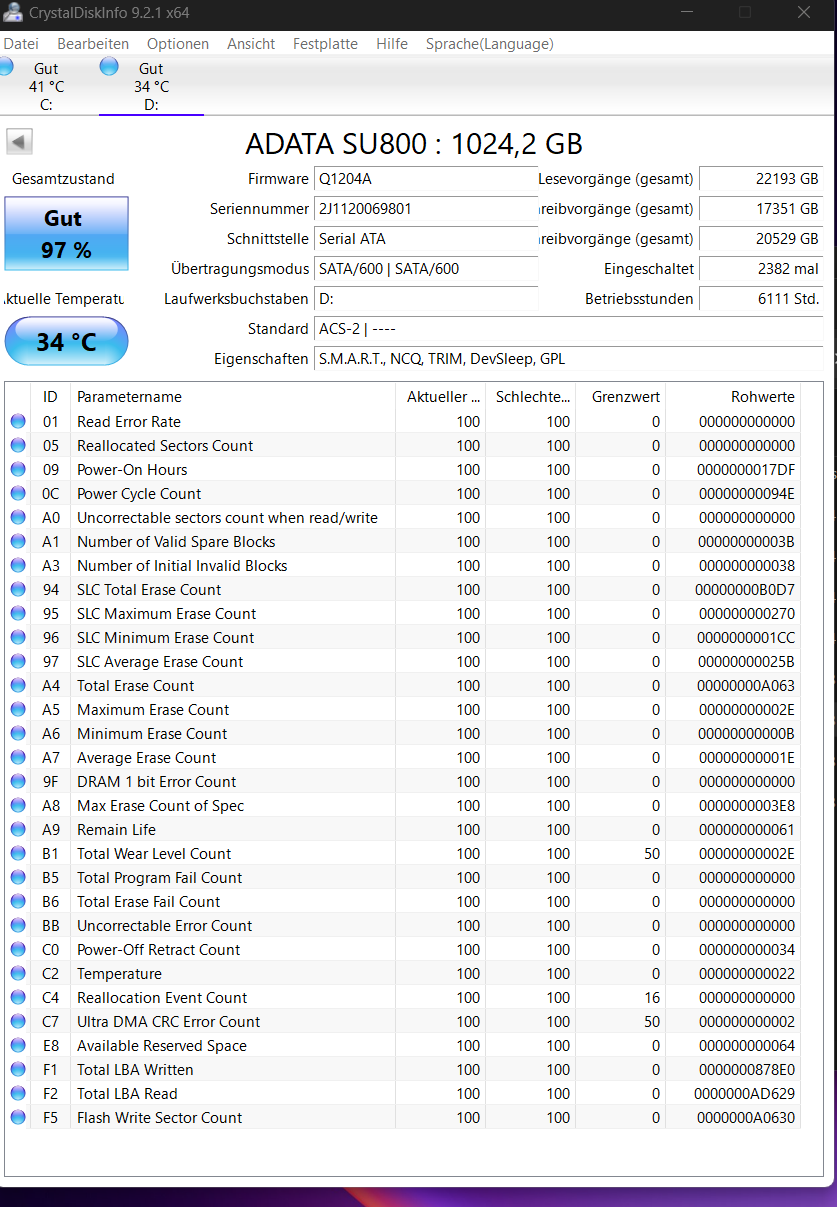 CrystalDiskInfo 9.2.1 x64

Datei Bearbeiten Optionen Ansicht Festplatte Hilfe Sprache(Language)

Gut 41 °C C:
Gut 34 °C D:

ADATA SU800 : 1024,2 GB

Gesamtzustand
Gut
97 %

ktuelle Temperatu
34 °C

Firmware Q1204A
Seriennummer 2J1120069801
Schnittstelle Serial ATA
Übertragungsmodus SATA/600 | SATA/600
Laufwerksbuchstaben D:
Standard ACS-2 | ----
Eigenschaften S.M.A.R.T., NCQ, TRIM, DevSleep, GPL

Lesevorgänge (gesamt) 22193 GB
reibvorgänge (gesamt) 17351 GB
reibvorgänge (gesamt) 20529 GB
Eingeschaltet 2382 mal
Betriebsstunden 6111 Std.

| ID | Parametername | Aktueller ... | Schlechte... | Grenzwert | Rohwerte |
|---|---|---|---|---|---|
| 01 | Read Error Rate | 100 | 100 | 0 | 000000000000 |
| 05 | Reallocated Sectors Count | 100 | 100 | 0 | 000000000000 |
| 09 | Power-On Hours | 100 | 100 | 0 | 0000000017DF |
| 0C | Power Cycle Count | 100 | 100 | 0 | 00000000094E |
| A0 | Uncorrectable sectors count when read/write | 100 | 100 | 0 | 000000000000 |
| A1 | Number of Valid Spare Blocks | 100 | 100 | 0 | 00000000003B |
| A3 | Number of Initial Invalid Blocks | 100 | 100 | 0 | 000000000038 |
| 94 | SLC Total Erase Count | 100 | 100 | 0 | 00000000B0D7 |
| 95 | SLC Maximum Erase Count | 100 | 100 | 0 | 000000000270 |
| 96 | SLC Minimum Erase Count | 100 | 100 | 0 | 0000000001CC |
| 97 | SLC Average Erase Count | 100 | 100 | 0 | 00000000025B |
| A4 | Total Erase Count | 100 | 100 | 0 | 00000000A063 |
| A5 | Maximum Erase Count | 100 | 100 | 0 | 00000000002E |
| A6 | Minimum Erase Count | 100 | 100 | 0 | 00000000000B |
| A7 | Average Erase Count | 100 | 100 | 0 | 00000000001E |
| 9F | DRAM 1 bit Error Count | 100 | 100 | 0 | 000000000000 |
| A8 | Max Erase Count of Spec | 100 | 100 | 0 | 0000000003E8 |
| A9 | Remain Life | 100 | 100 | 0 | 000000000061 |
| B1 | Total Wear Level Count | 100 | 100 | 50 | 00000000002E |
| B5 | Total Program Fail Count | 100 | 100 | 0 | 000000000000 |
| B6 | Total Erase Fail Count | 100 | 100 | 0 | 000000000000 |
| BB | Uncorrectable Error Count | 100 | 100 | 0 | 000000000000 |
| C0 | Power-Off Retract Count | 100 | 100 | 0 | 000000000034 |
| C2 | Temperature | 100 | 100 | 0 | 000000000022 |
| C4 | Reallocation Event Count | 100 | 100 | 16 | 000000000000 |
| C7 | Ultra DMA CRC Error Count | 100 | 100 | 50 | 000000000002 |
| E8 | Available Reserved Space | 100 | 100 | 0 | 000000000064 |
| F1 | Total LBA Written | 100 | 100 | 0 | 0000000878E0 |
| F2 | Total LBA Read | 100 | 100 | 0 | 0000000AD629 |
| F5 | Flash Write Sector Count | 100 | 100 | 0 | 0000000A0630 |